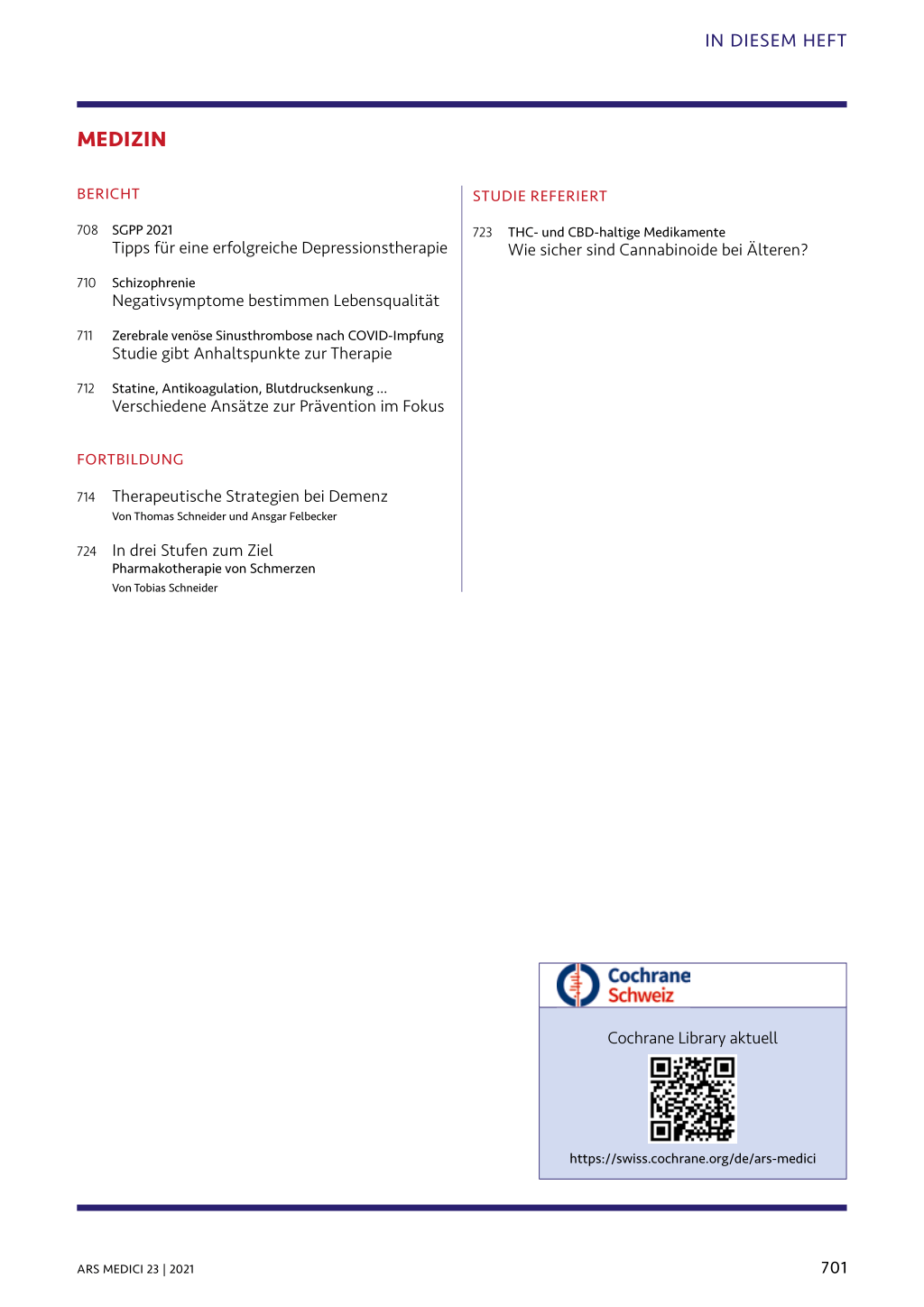 IN DIESEM HEFT

MEDIZIN

BERICHT

708 SGPP 2021
Tipps für eine erfolgreiche Depressionstherapie

710 Schizophrenie
Negativsymptome bestimmen Lebensqualität

711 Zerebrale venöse Sinusthrombose nach COVID-Impfung
Studie gibt Anhaltspunkte zur Therapie

712 Statine, Antikoagulation, Blutdrucksenkung ...
Verschiedene Ansätze zur Prävention im Fokus

FORTBILDUNG

714 Therapeutische Strategien bei Demenz
Von Thomas Schneider und Ansgar Felbecker

724 In drei Stufen zum Ziel
Pharmakotherapie von Schmerzen
Von Tobias Schneider

STUDIE REFERIERT

723 THC- und CBD-haltige Medikamente
Wie sicher sind Cannabinoide bei Älteren?

Cochrane Schweiz

Cochrane Library aktuell

https://swiss.cochrane.org/de/ars-medici

ARS MEDICI 23 | 2021

701